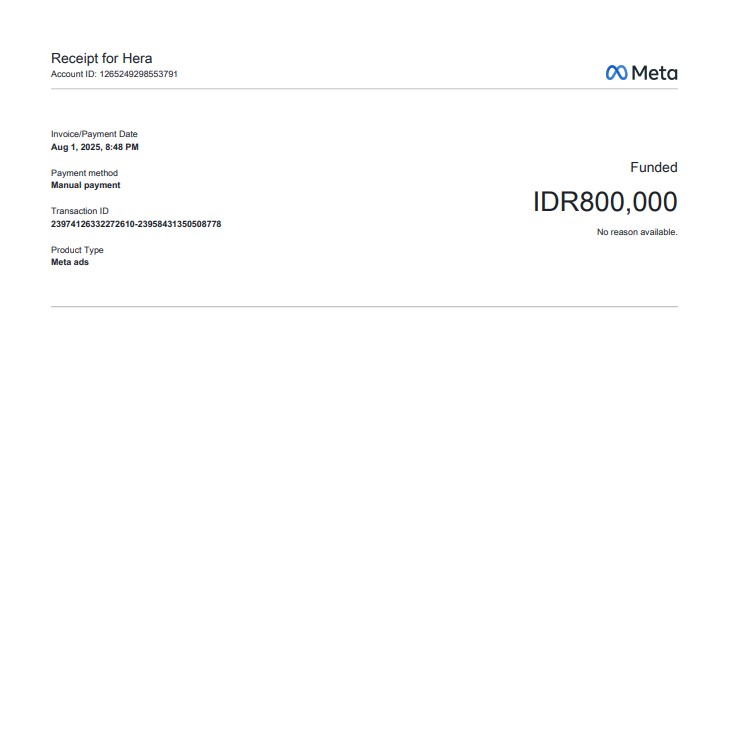 Receipt for Hera
Account ID: 1265249298553791

Meta

Invoice/Payment Date
Aug 1, 2025, 8:48 PM

Payment method
Manual payment

Transaction ID
23974126332272610-23958431350508778

Product Type
Meta ads

Funded

IDR800,000

No reason available.